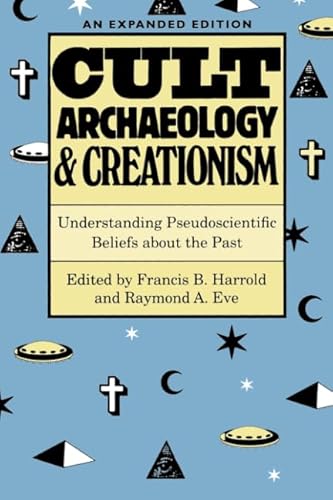 AN EXPANDED EDITION

CULT ARCHAEOLOGY & CREATIONISM

Understanding Pseudoscientific Beliefs about the Past

Edited by Francis B. Harrold and Raymond A. Eve